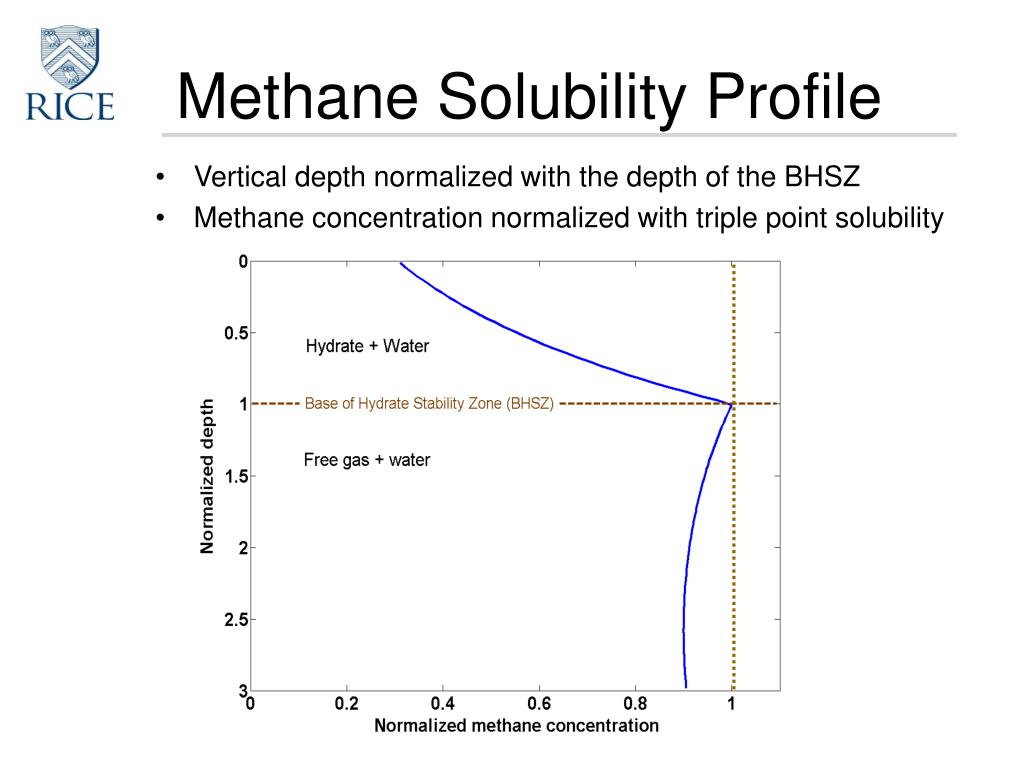 RICE

Methane Solubility Profile

• Vertical depth normalized with the depth of the BHSZ
• Methane concentration normalized with triple point solubility

0
0.5
1
1.5
2
2.5
3
Normalized depth

Hydrate + Water
Base of Hydrate Stability Zone (BHSZ)
Free gas + water

0
0.2
0.4
0.6
0.8
1
Normalized methane concentration